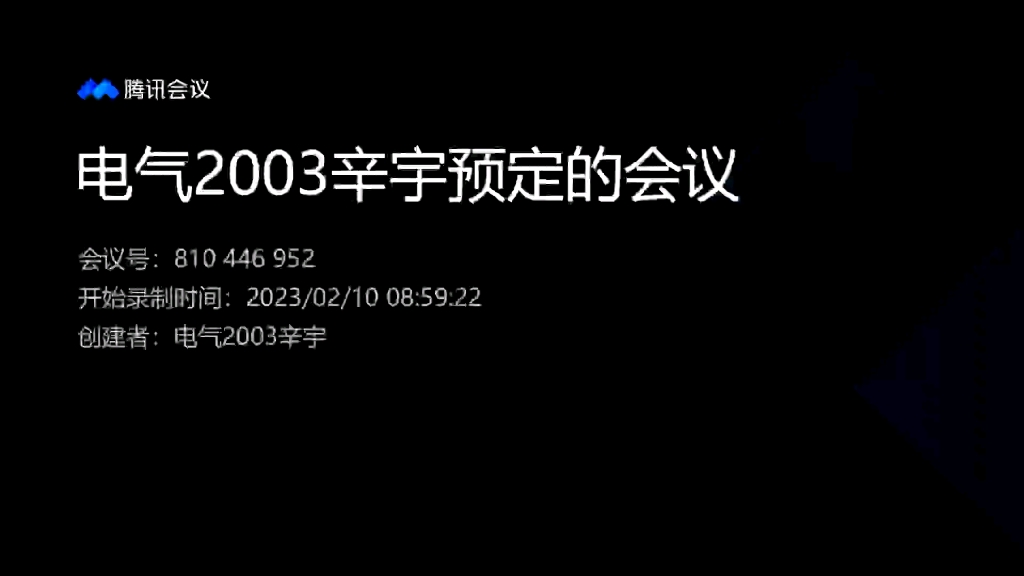 腾讯会议

电气2003辛宇预定的会议

会议号：810 446 952
开始录制时间：2023/02/10 08:59:22
创建者：电气2003辛宇